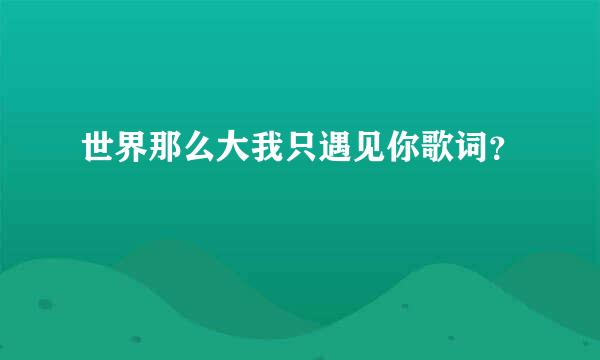 世界那么大我只遇见你歌词？